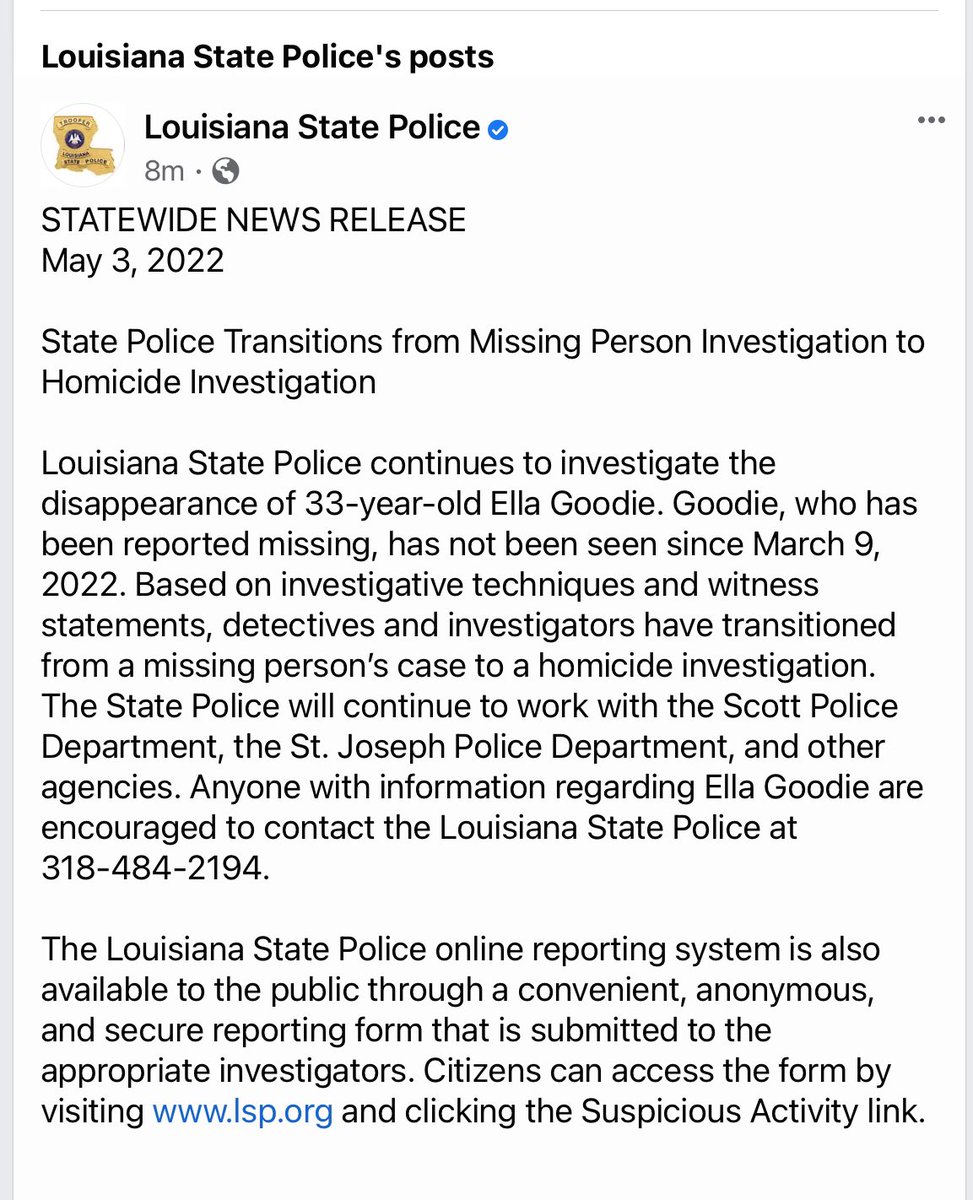 Louisiana State Police's posts

TROOPER LOUISIANA STATE POLICE

Louisiana State Police

8m ·

STATEWIDE NEWS RELEASE
May 3, 2022

State Police Transitions from Missing Person Investigation to Homicide Investigation

Louisiana State Police continues to investigate the disappearance of 33-year-old Ella Goodie. Goodie, who has been reported missing, has not been seen since March 9, 2022. Based on investigative techniques and witness statements, detectives and investigators have transitioned from a missing person's case to a homicide investigation. The State Police will continue to work with the Scott Police Department, the St. Joseph Police Department, and other agencies. Anyone with information regarding Ella Goodie are encouraged to contact the Louisiana State Police at 318-484-2194.

The Louisiana State Police online reporting system is also available to the public through a convenient, anonymous, and secure reporting form that is submitted to the appropriate investigators. Citizens can access the form by visiting www.lsp.org and clicking the Suspicious Activity link.